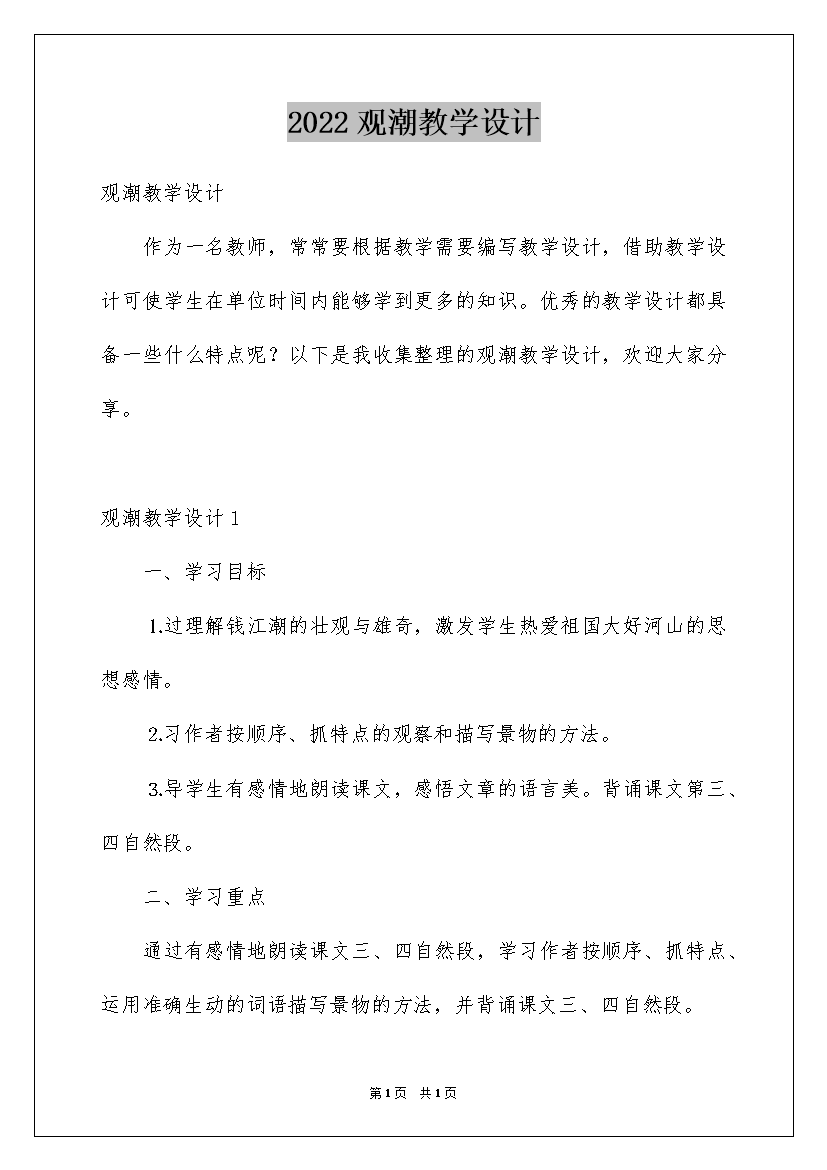 2022 观潮教学设计

观潮教学设计

作为一名教师，常常要根据教学需要编写教学设计，借助教学设计可使学生在单位时间内能够学到更多的知识。优秀的教学设计都具备一些什么特点呢？以下是我收集整理的观潮教学设计，欢迎大家分享。

观潮教学设计 1

一、学习目标

1.过理解钱江潮的壮观与雄奇，激发学生热爱祖国大好河山的思想感情。

2.习作者按顺序、抓特点的观察和描写景物的方法。

3.导学生有感情地朗读课文，感悟文章的语言美。背诵课文第三、四自然段。

二、学习重点

通过有感情地朗读课文三、四自然段，学习作者按顺序、抓特点、运用准确生动的词语描写景物的方法，并背诵课文三、四自然段。

第 1 页 共 1 页